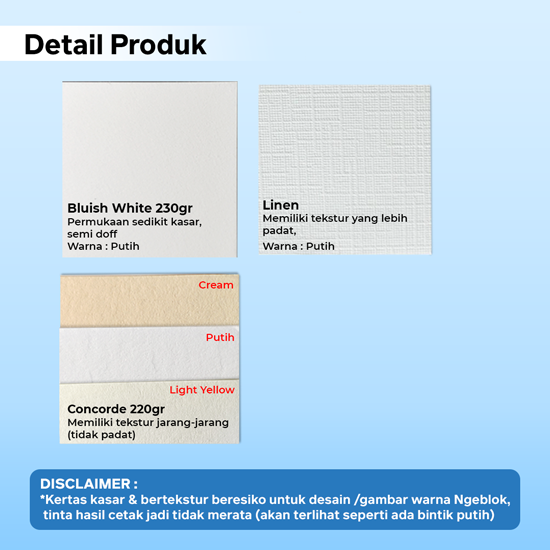 Detail Produk

Bluish White 230gr
Permukaan sedikit kasar, semi doff
Warna : Putih

Linen
Memiliki tekstur yang lebih padat,
Warna : Putih

Cream

Putih

Light Yellow

Concorde 220gr
Memiliki tekstur jarang-jarang (tidak padat)

DISCLAIMER :
*Kertas kasar & bertekstur beresiko untuk desain /gambar warna Ngeblok, tinta hasil cetak jadi tidak merata (akan terlihat seperti ada bintik putih)